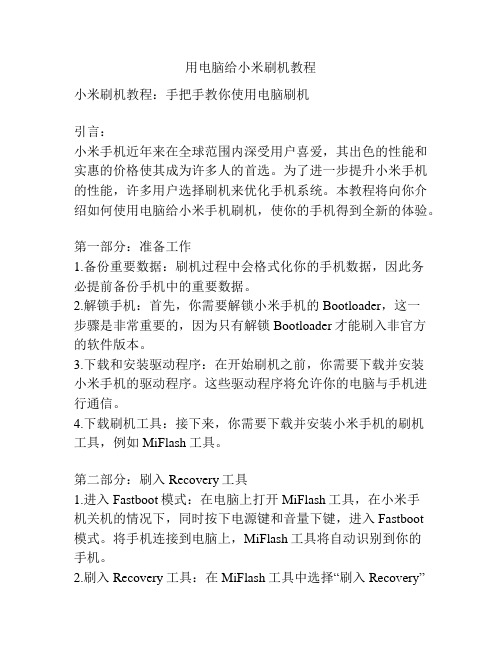 用电脑给小米刷机教程

小米刷机教程：手把手教你使用电脑刷机

引言：
小米手机近年来在全球范围内深受用户喜爱，其出色的性能和实惠的价格使其成为许多人的首选。为了进一步提升小米手机的性能，许多用户选择刷机来优化手机系统。本教程将向你介绍如何使用电脑给小米手机刷机，使你的手机得到全新的体验。

第一部分：准备工作
1.备份重要数据：刷机过程中会格式化你的手机数据，因此务必提前备份手机中的重要数据。
2.解锁手机：首先，你需要解锁小米手机的 Bootloader，这一步骤是非常重要的，因为只有解锁 Bootloader 才能刷入非官方的软件版本。
3.下载和安装驱动程序：在开始刷机之前，你需要下载并安装小米手机的驱动程序。这些驱动程序将允许你的电脑与手机进行通信。
4.下载刷机工具：接下来，你需要下载并安装小米手机的刷机工具，例如 MiFlash 工具。

第二部分：刷入 Recovery 工具
1.进入 Fastboot 模式：在电脑上打开 MiFlash 工具，在小米手机关机的情况下，同时按下电源键和音量下键，进入 Fastboot 模式。将手机连接到电脑上，MiFlash 工具将自动识别到你的手机。
2.刷入 Recovery 工具：在 MiFlash 工具中选择“刷入 Recovery”